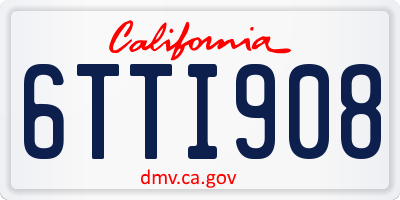 California

6TTI908

dmv.ca.gov